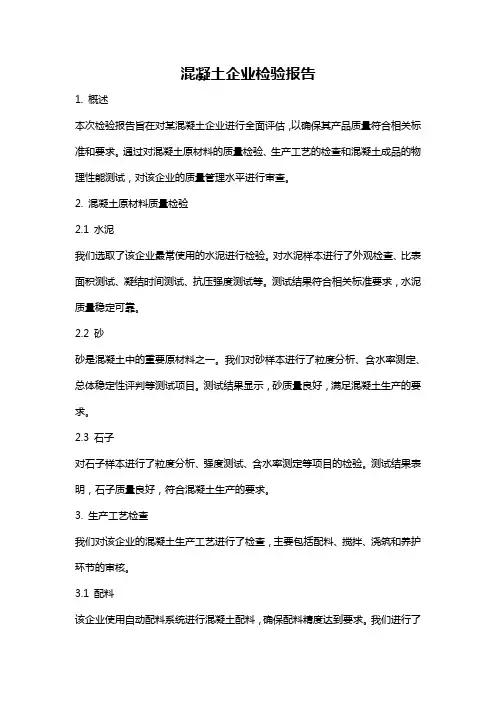 混凝土企业检验报告

1. 概述

本次检验报告旨在对某混凝土企业进行全面评估，以确保其产品质量符合相关标准和要求。通过对混凝土原材料的质量检验、生产工艺的检查和混凝土成品的物理性能测试，对该企业的质量管理水平进行审查。

2. 混凝土原材料质量检验

2.1 水泥

我们选取了该企业最常使用的水泥进行检验。对水泥样本进行了外观检查、比表面积测试、凝结时间测试、抗压强度测试等。测试结果符合相关标准要求，水泥质量稳定可靠。

2.2 砂

砂是混凝土中的重要原材料之一。我们对砂样本进行了粒度分析、含水率测定、总体稳定性评判等测试项目。测试结果显示，砂质量良好，满足混凝土生产的要求。

2.3 石子

对石子样本进行了粒度分析、强度测试、含水率测定等项目的检验。测试结果表明，石子质量良好，符合混凝土生产的要求。

3. 生产工艺检查

我们对该企业的混凝土生产工艺进行了检查，主要包括配料、搅拌、浇筑和养护环节的审核。

3.1 配料

该企业使用自动配料系统进行混凝土配料，确保配料精度达到要求。我们进行了